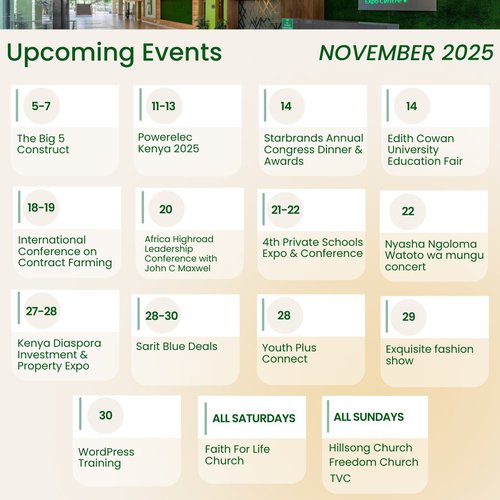 Expo Centre

Upcoming Events

NOVEMBER 2025

5-7
The Big 5 Construct

11-13
Powerelec Kenya 2025

14
Starbrands Annual Congress Dinner & Awards

14
Edith Cowan University Education Fair

18-19
International Conference on Contract Farming

20
Africa Highroad Leadership Conference with John C Maxwel

21-22
4th Private Schools Expo & Conference

22
Nyasha Ngoloma Watoto wa mungu concert

27-28
Kenya Diaspora Investment & Property Expo

28-30
Sarit Blue Deals

28
Youth Plus Connect

29
Exquisite fashion show

30
WordPress Training

ALL SATURDAYS
Faith For Life Church

ALL SUNDAYS
Hillsong Church
Freedom Church
TVC